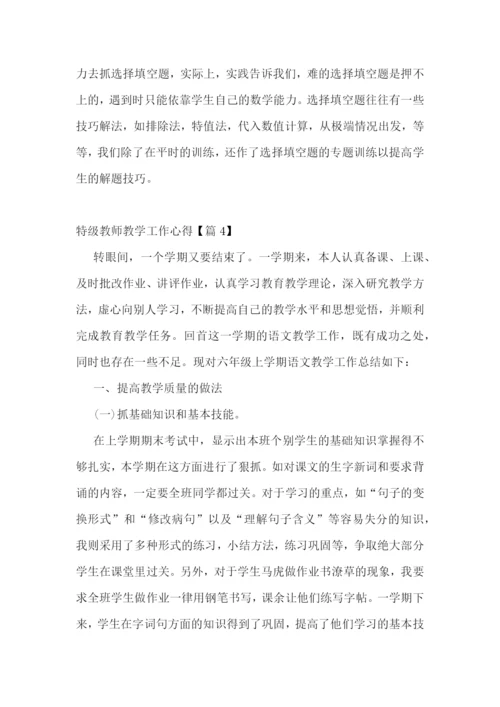 力去抓选择填空题，实际上，实践告诉我们，难的选择填空题是押不上的，遇到时只能依靠学生自己的数学能力。选择填空题往往有一些技巧解法，如排除法，特值法，代入数值计算，从极端情况出发，等等，我们除了在平时的训练，还作了选择填空题的专题训练以提高学生的解题技巧。

特级教师教学工作心得【篇 4】

转眼间，一个学期又要结束了。一学期来，本人认真备课、上课、及时批改作业、讲评作业，认真学习教育教学理论，深入研究教学方法，虚心向别人学习，不断提高自己的教学水平和思想觉悟，并顺利完成教育教学任务。回首这一学期的语文教学工作，既有成功之处，同时也存在一些不足。现对六年级上学期语文教学工作总结如下：

一、提高教学质量的做法

(一)抓基础知识和基本技能。

在上学期期末考试中，显示出本班个别学生的基础知识掌握得不够扎实，本学期在这方面进行了狠抓。如对课文的生字新词和要求背诵的内容，一定要全班同学都过关。对于学习的重点，如“句子的变换形式”和“修改病句”以及“理解句子含义”等容易失分的知识，我则采用了多种形式的练习，小结方法，练习巩固等，争取绝大部分学生在课堂里过关。另外，对于学生马虎做作业书潦草的现象，我要求全班学生做作业一律用钢笔书写，课余让他们练写字帖。一学期下来，学生在字词句方面的知识得到了巩固，提高了他们学习的基本技